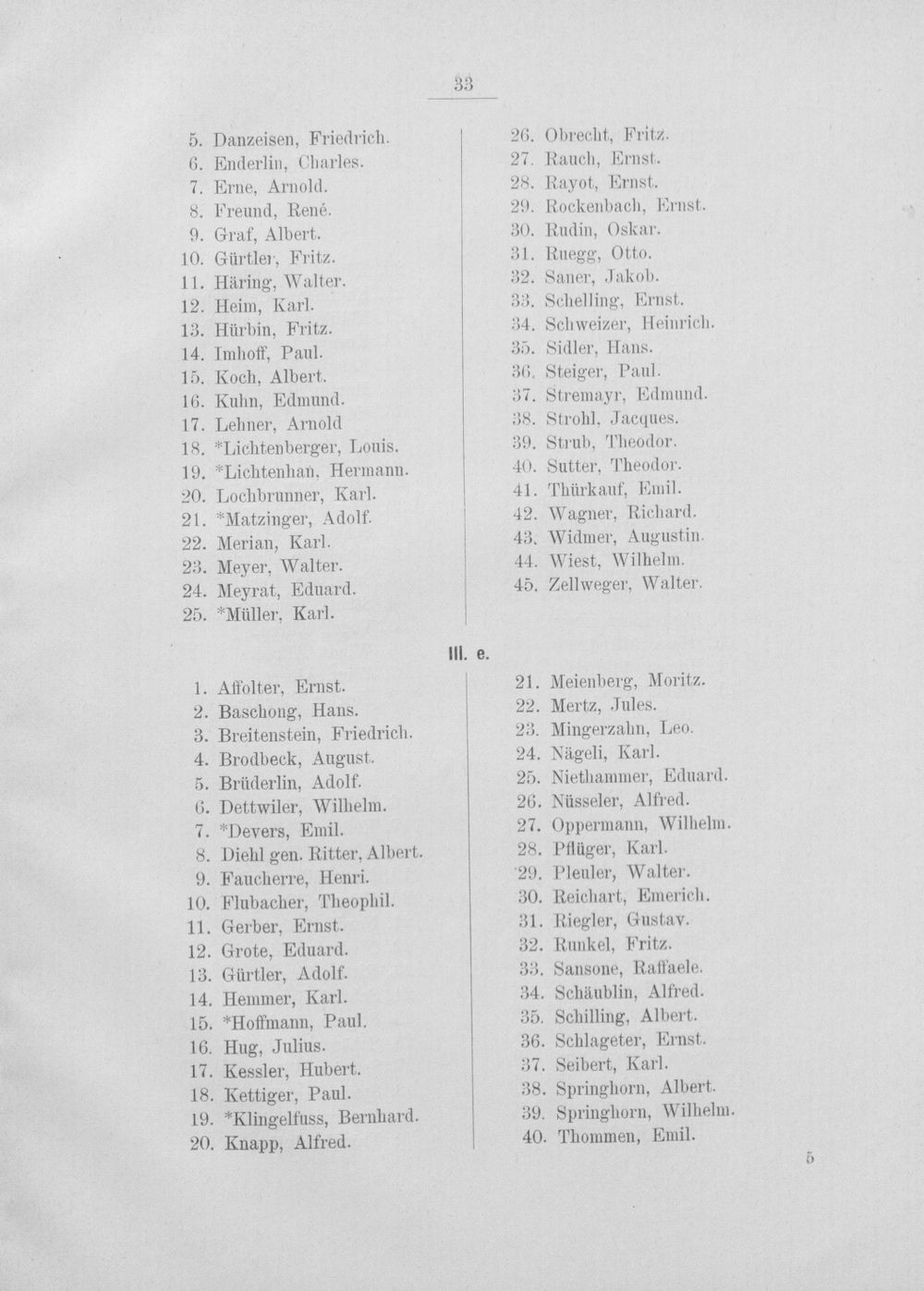 33

5. Danzeisen, Friedrich.
6. Enderlin, Charles.
7. Erne, Arnold.
8. Freund, René.
9. Graf, Albert.
10. Gürtler, Fritz.
11. Häring, Walter.
12. Heim, Karl.
13. Hürbin, Fritz.
14. Imhoff, Paul.
15. Koch, Albert.
16. Kuhn, Edmund.
17. Lehner, Arnold
18. *Lichtenberger, Louis.
19. *Lichtenhan, Hermann.
20. Lochbrunner, Karl.
21. *Matzinger, Adolf.
22. Merian, Karl.
23. Meyer, Walter.
24. Meyrat, Eduard.
25. *Müller, Karl.

26. Obrecht, Fritz.
27. Rauch, Ernst.
28. Rayot, Ernst.
29. Rockenbach, Ernst.
30. Rudin, Oskar.
31. Ruegg, Otto.
32. Saner, Jakob.
33. Schelling, Ernst.
34. Schweizer, Heinrich.
35. Sidler, Hans.
36. Steiger, Paul.
37. Stremayr, Edmund.
38. Strohl, Jacques.
39. Strub, Theodor.
40. Sutter, Theodor.
41. Thürkauf, Emil.
42. Wagner, Richard.
43. Widmer, Augustin.
44. Wiest, Wilhelm.
45. Zellweger, Walter.

III. e.

1. Affolter, Ernst.
2. Baschong, Hans.
3. Breitenstein, Friedrich.
4. Brodbeck, August.
5. Brüderlin, Adolf.
6. Dettwiler, Wilhelm.
7. *Devers, Emil.
8. Diehl gen. Ritter, Albert.
9. Faucherre, Henri.
10. Flubacher, Theophil.
11. Gerber, Ernst.
12. Grote, Eduard.
13. Gürtler, Adolf.
14. Hemmer, Karl.
15. *Hoffmann, Paul.
16. Hug, Julius.
17. Kessler, Hubert.
18. Kettiger, Paul.
19. *Klingelfuss, Bernhard.
20. Knapp, Alfred.

21. Meienberg, Moritz.
22. Mertz, Jules.
23. Mingerzahn, Leo.
24. Nägeli, Karl.
25. Niethammer, Eduard.
26. Nüsseler, Alfred.
27. Oppermann, Wilhelm.
28. Pflüger, Karl.
29. Pleuler, Walter.
30. Reichart, Emerich.
31. Riegler, Gustav.
32. Runkel, Fritz.
33. Sansone, Raffaele.
34. Schäublin, Alfred.
35. Schilling, Albert.
36. Schlageter, Ernst.
37. Seibert, Karl.
38. Springhorn, Albert.
39. Springhorn, Wilhelm.
40. Thommen, Emil.

5